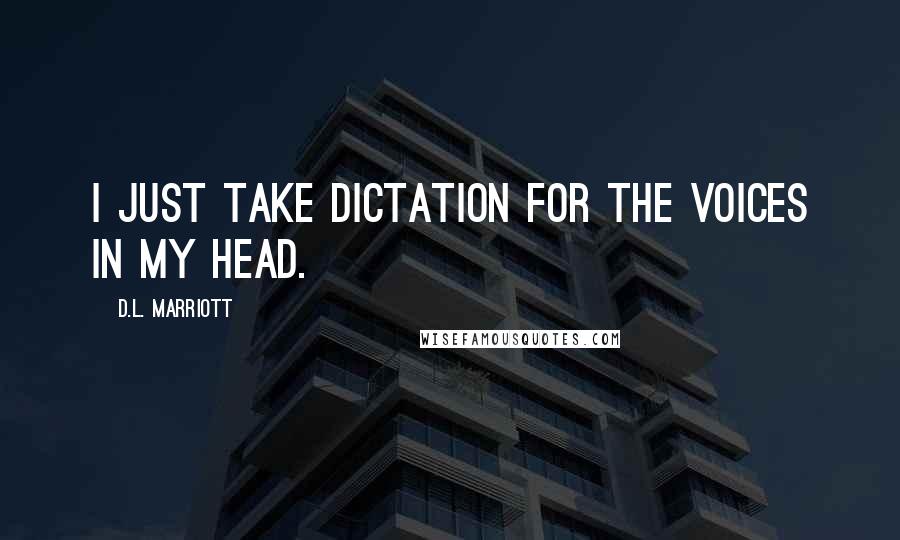 I JUST TAKE DICTATION FOR THE VOICES IN MY HEAD.

D.L. MARRIOTT

WISEFAMOUSQUOTES.COM